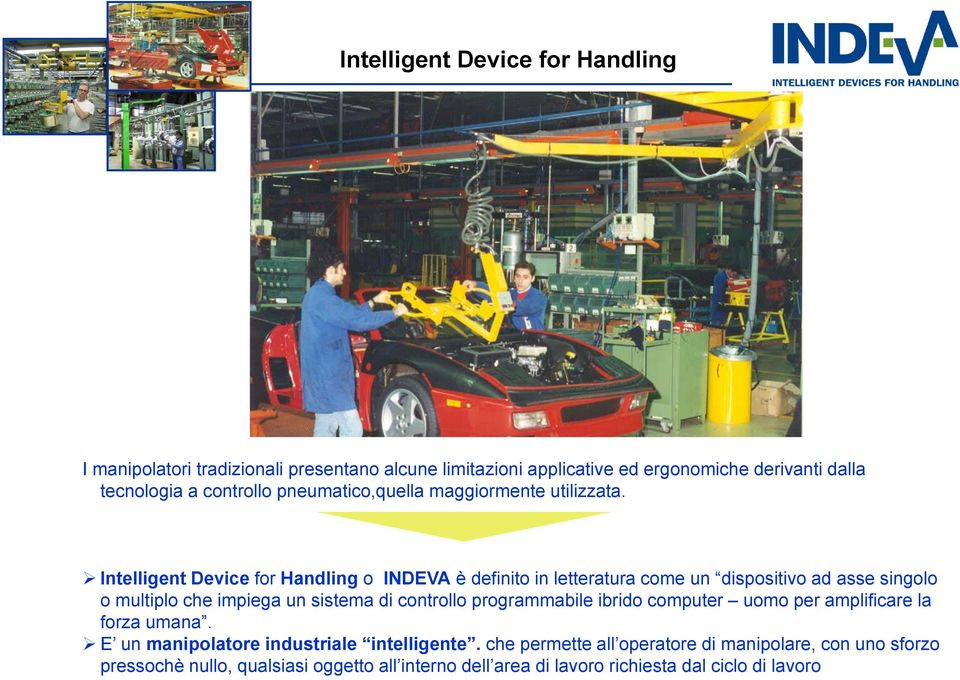 Intelligent Device for Handling

INDEVA
INTELLIGENT DEVICES FOR HANDLING

I manipolatori tradizionali presentano alcune limitazioni applicative ed ergonomiche derivanti dalla tecnologia a controllo pneumatico,quella maggiormente utilizzata.

➢ Intelligent Device for Handling o INDEVA è definito in letteratura come un “dispositivo ad asse singolo o multiplo che impiega un sistema di controllo programmabile ibrido computer – uomo per amplificare la forza umana”.
➢ E’ un manipolatore industriale “intelligente”. che permette all’operatore di manipolare, con uno sforzo pressochè nullo, qualsiasi oggetto all’interno dell’area di lavoro richiesta dal ciclo di lavoro